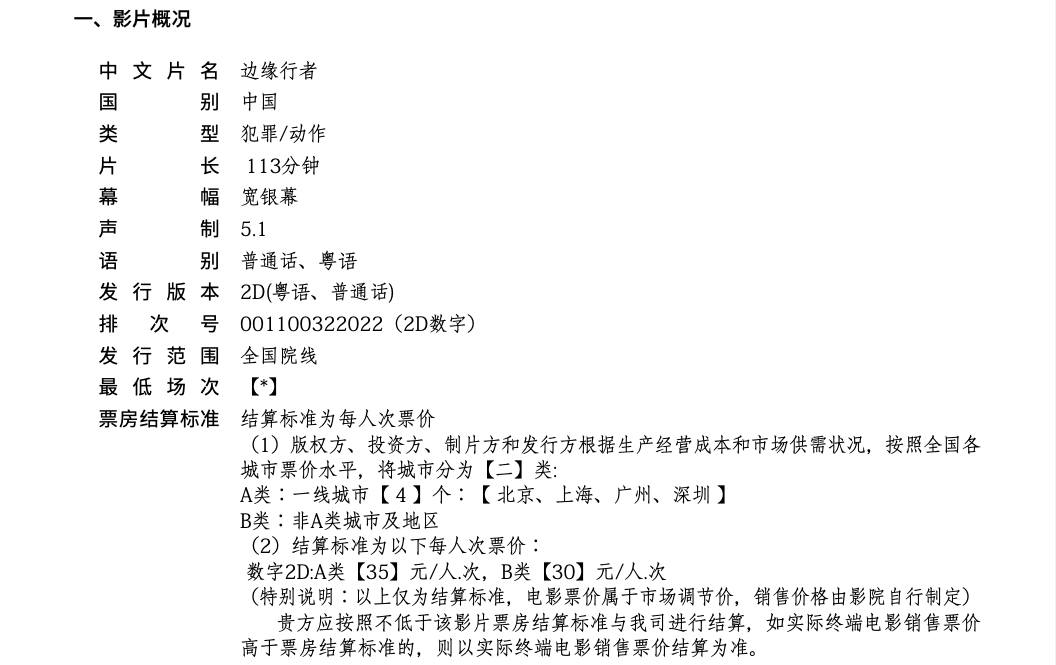 一、影片概况

中文片名 边缘行者
国别 中国
类型 犯罪/动作
片长 113分钟
幕幅 宽银幕
声制 5.1
语别 普通话、粤语
发行版本 2D(粤语、普通话)
排次号 001100322022（2D数字）
发行范围 全国院线
最低场次 【*】
票房结算标准 结算标准为每人次票价
（1）版权方、投资方、制片方和发行方根据生产经营成本和市场供需状况，按照全国各城市票价水平，将城市分为【二】类:
A类：一线城市【4】个：【北京、上海、广州、深圳】
B类：非A类城市及地区
（2）结算标准为以下每人次票价：
数字2D:A类【35】元/人.次，B类【30】元/人.次
（特别说明：以上仅为结算标准，电影票价属于市场调节价，销售价格由影院自行制定）
贵方应按照不低于该影片票房结算标准与我司进行结算，如实际终端电影销售票价高于票房结算标准的，则以实际终端电影销售票价结算为准。